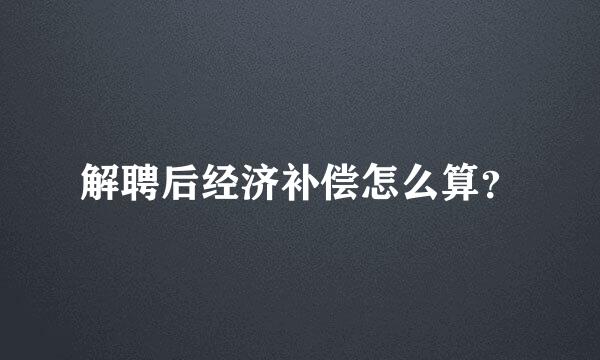 解聘后经济补偿怎么算?